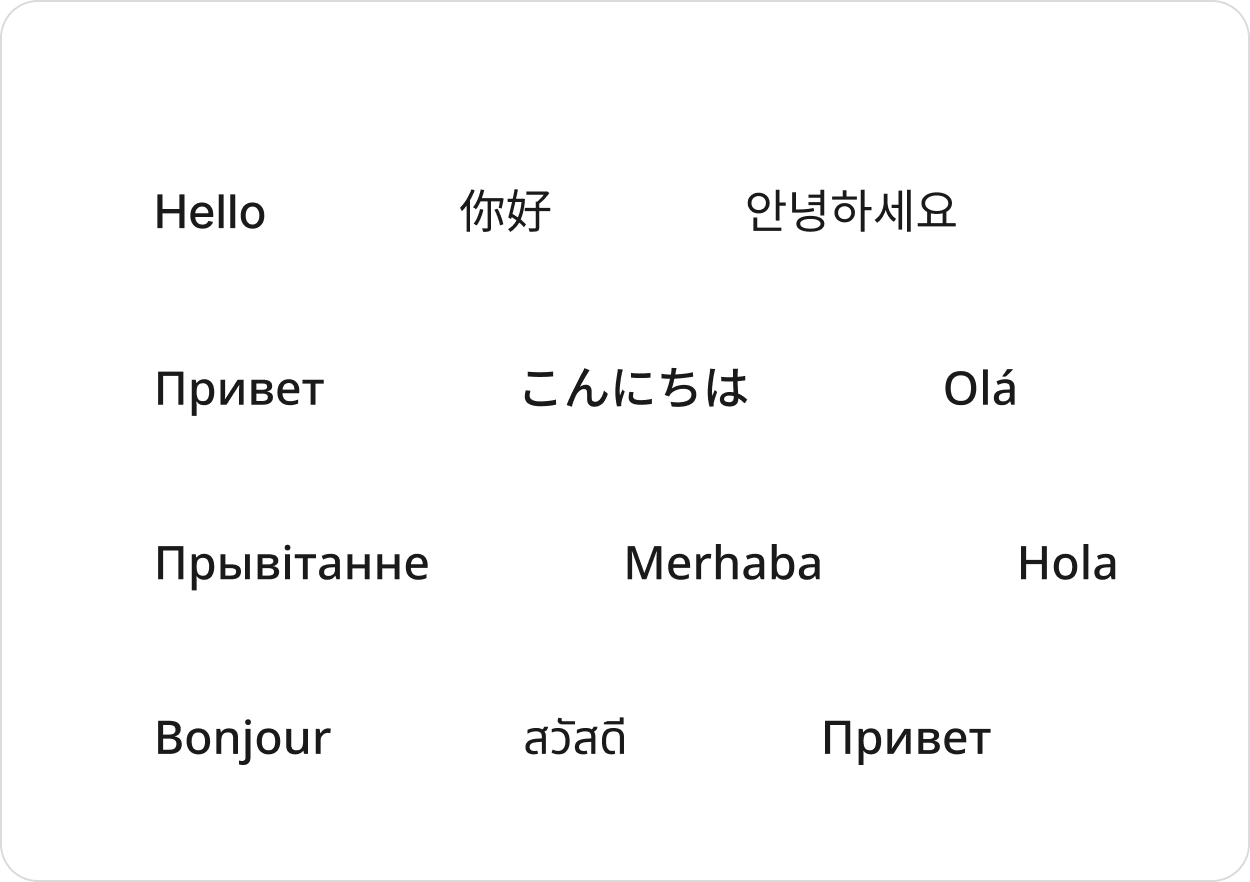 Hello 你好 안녕하세요

Привет こんにちは Olá

Прывітанне Merhaba Hola

Bonjour สวัสดี Привет